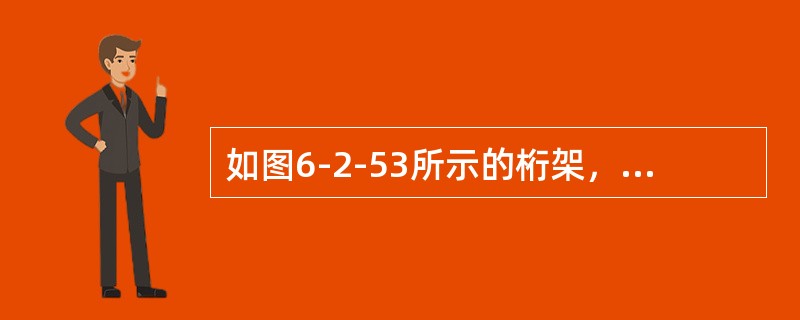 如图6-2-53所示的桁架，...